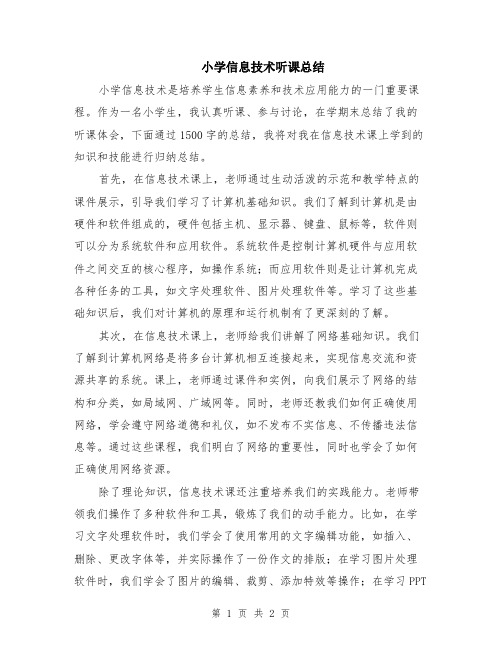 小学信息技术听课总结

小学信息技术是培养学生信息素养和技术应用能力的一门重要课程。作为一名小学生，我认真听课、参与讨论，在学期末总结了我的听课体会，下面通过1500字的总结，我将对我在信息技术课上学到的知识和技能进行归纳总结。

首先，在信息技术课上，老师通过生动活泼的示范和教学特点的课件展示，引导我们学习了计算机基础知识。我们了解到计算机是由硬件和软件组成的，硬件包括主机、显示器、键盘、鼠标等，软件则可以分为系统软件和应用软件。系统软件是控制计算机硬件与应用软件之间交互的核心程序，如操作系统；而应用软件则是让计算机完成各种任务的工具，如文字处理软件、图片处理软件等。学习了这些基础知识后，我们对计算机的原理和运行机制有了更深刻的了解。

其次，在信息技术课上，老师给我们讲解了网络基础知识。我们了解到计算机网络是将多台计算机相互连接起来，实现信息交流和资源共享的系统。课上，老师通过课件和实例，向我们展示了网络的结构和分类，如局域网、广域网等。同时，老师还教我们如何正确使用网络，学会遵守网络道德和礼仪，如不发布不实信息、不传播违法信息等。通过这些课程，我们明白了网络的重要性，同时也学会了如何正确使用网络资源。

除了理论知识，信息技术课还注重培养我们的实践能力。老师带领我们操作了多种软件和工具，锻炼了我们的动手能力。比如，在学习文字处理软件时，我们学会了使用常用的文字编辑功能，如插入、删除、更改字体等，并实际操作了一份作文的排版；在学习图片处理软件时，我们学会了图片的编辑、裁剪、添加特效等操作；在学习PPT

第 1 页 共 2 页